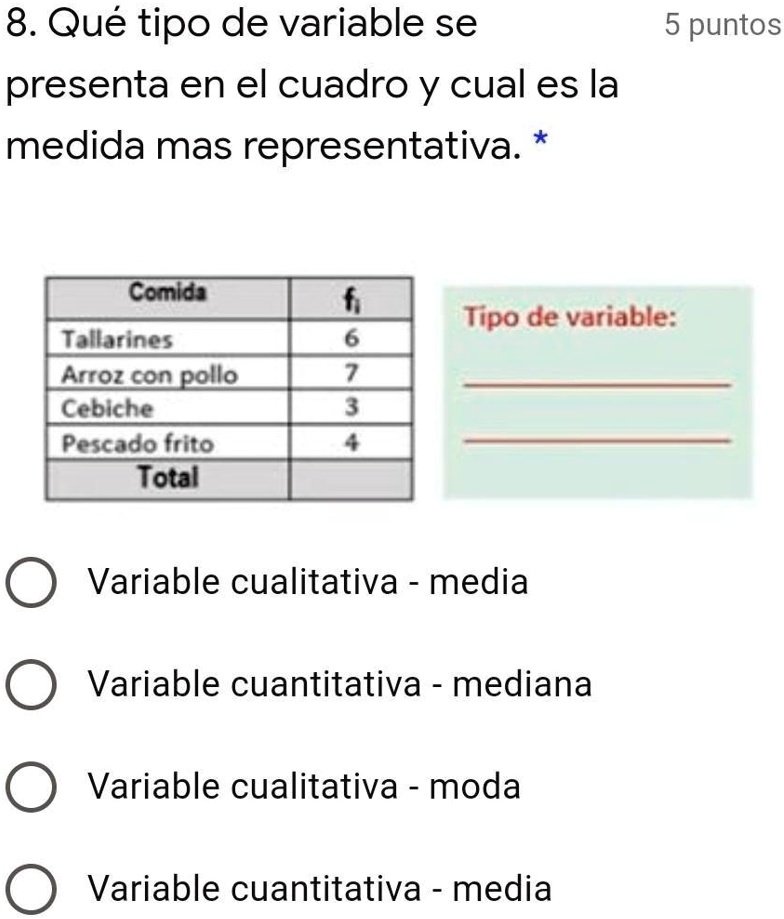 8. Qué tipo de variable se presenta en el cuadro y cual es la medida mas representativa. *

5 puntos

| Comida | $f_i$ |
|---|---|
| Tallarines | 6 |
| Arroz con pollo | 7 |
| Cebiche | 3 |
| Pescado frito | 4 |
| Total | |

Tipo de variable:

Variable cualitativa - media

Variable cuantitativa - mediana

Variable cualitativa - moda

Variable cuantitativa - media